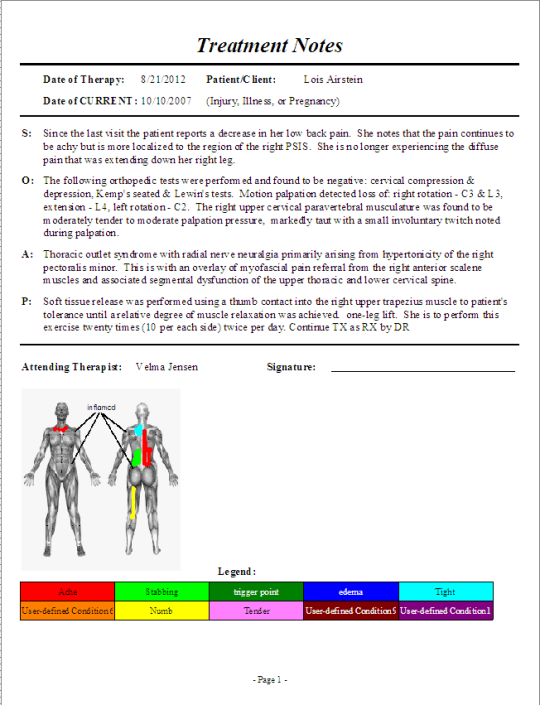 Treatment Notes

Date of Therapy: 8/21/2012 Patient/Client: Lois Airstein

Date of CURRENT: 10/10/2007 (Injury, Illness, or Pregnancy)

S: Since the last visit the patient reports a decrease in her low back pain. She notes that the pain continues to be achy but is more localized to the region of the right PSIS. She is no longer experiencing the diffuse pain that was extending down her right leg.

O: The following orthopedic tests were performed and found to be negative: cervical compression & depression, Kemp's seated & Lewin's tests. Motion palpation detected loss of: right rotation - C3 & L3, extension - L4, left rotation - C2. The right upper cervical paravertebral musculature was found to be moderately tender to moderate palpation pressure, markedly taut with a small involuntary twitch noted during palpation.

A: Thoracic outlet syndrome with radial nerve neuralgia primarily arising from hypertonicity of the right pectoralis minor. This is with an overlay of myofascial pain referral from the right anterior scalene muscles and associated segmental dysfunction of the upper thoracic and lower cervical spine.

P: Soft tissue release was performed using a thumb contact into the right upper trapezius muscle to patient's tolerance until a relative degree of muscle relaxation was achieved. one-leg lift. She is to perform this exercise twenty times (10 per each side) twice per day. Continue TX as RX by DR

Attending Therapist: Velma Jensen Signature:

inflamed

Legend:

| Ache | Stabbing | trigger point | edema | Tight |
|---|---|---|---|---|
| User-defined Condition6 | Numb | Tender | User-defined Condition5 | User-defined Condition1 |

- Page 1 -